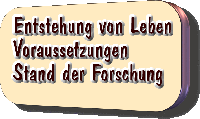 Entstehung von Leben
Voraussetzungen
Stand der Forschung